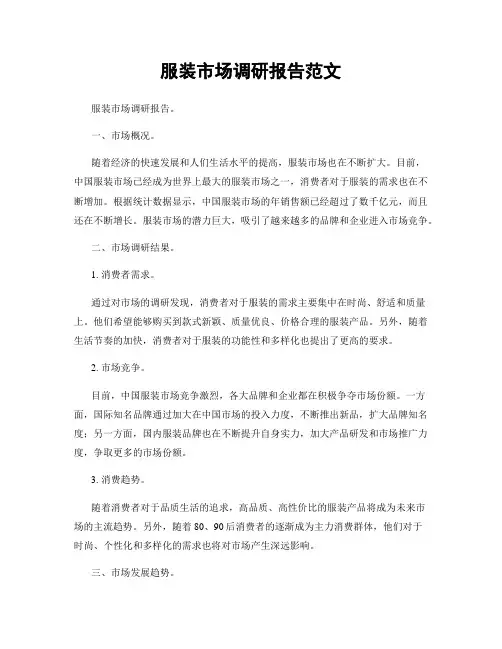 服装市场调研报告范文

服装市场调研报告。

一、市场概况。

随着经济的快速发展和人们生活水平的提高，服装市场也在不断扩大。目前，中国服装市场已经成为世界上最大的服装市场之一，消费者对于服装的需求也在不断增加。根据统计数据显示，中国服装市场的年销售额已经超过了数千亿元，而且还在不断增长。服装市场的潜力巨大，吸引了越来越多的品牌和企业进入市场竞争。

二、市场调研结果。

1. 消费者需求。

通过对市场的调研发现，消费者对于服装的需求主要集中在时尚、舒适和质量上。他们希望能够购买到款式新颖、质量优良、价格合理的服装产品。另外，随着生活节奏的加快，消费者对于服装的功能性和多样化也提出了更高的要求。

2. 市场竞争。

目前，中国服装市场竞争激烈，各大品牌和企业都在积极争夺市场份额。一方面，国际知名品牌通过加大在中国市场的投入力度，不断推出新品，扩大品牌知名度；另一方面，国内服装品牌也在不断提升自身实力，加大产品研发和市场推广力度，争取更多的市场份额。

3. 消费趋势。

随着消费者对于品质生活的追求，高品质、高性价比的服装产品将成为未来市场的主流趋势。另外，随着 80、90 后消费者的逐渐成为主力消费群体，他们对于时尚、个性化和多样化的需求也将对市场产生深远影响。

三、市场发展趋势。